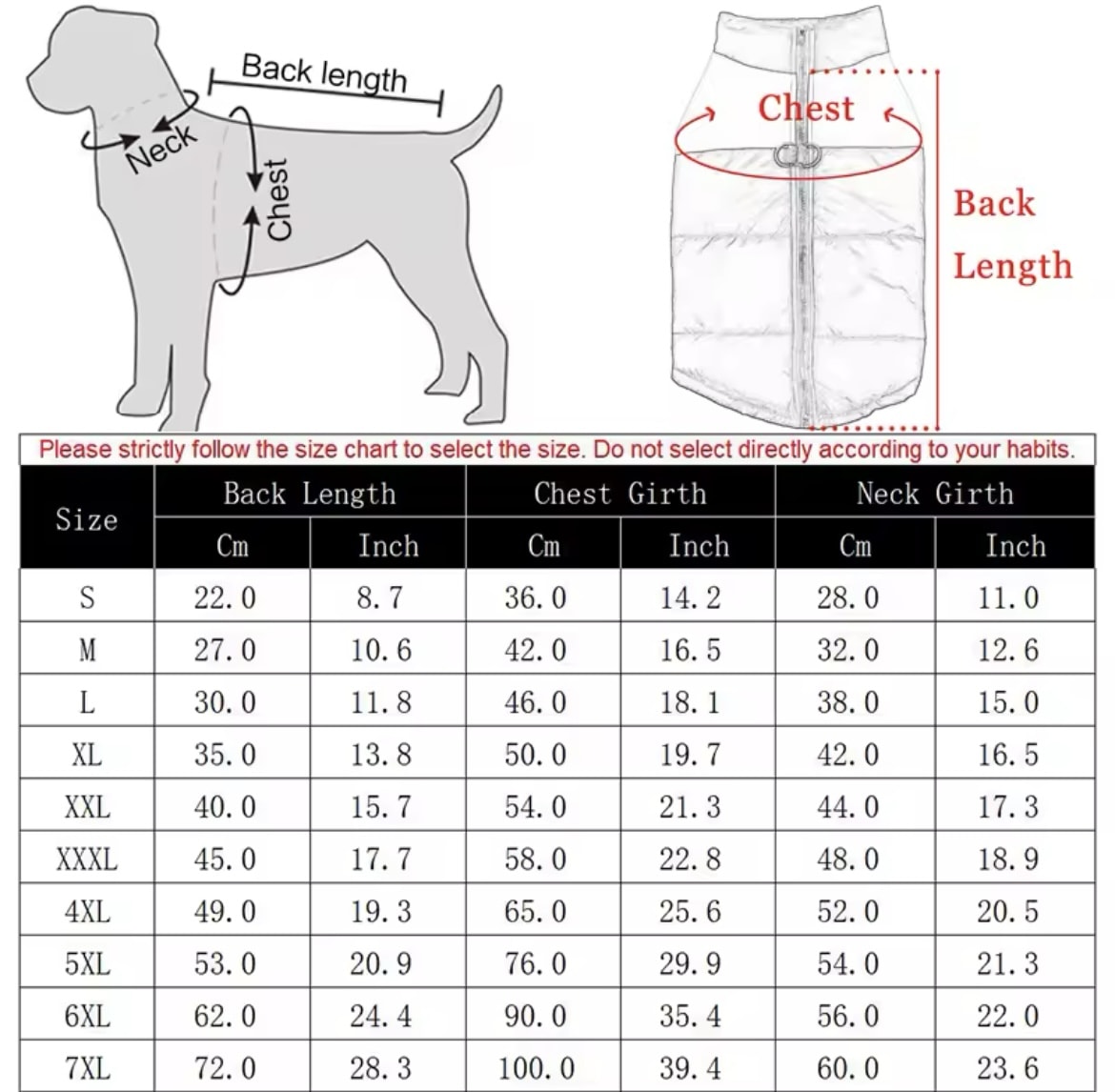 Back length
Neck
Chest

Chest
Back Length

Please strictly follow the size chart to select the size. Do not select directly according to your habits.

| Size | Back Length Cm | Back Length Inch | Chest Girth Cm | Chest Girth Inch | Neck Girth Cm | Neck Girth Inch |
|---|---|---|---|---|---|---|
| S | 22.0 | 8.7 | 36.0 | 14.2 | 28.0 | 11.0 |
| M | 27.0 | 10.6 | 42.0 | 16.5 | 32.0 | 12.6 |
| L | 30.0 | 11.8 | 46.0 | 18.1 | 38.0 | 15.0 |
| XL | 35.0 | 13.8 | 50.0 | 19.7 | 42.0 | 16.5 |
| XXL | 40.0 | 15.7 | 54.0 | 21.3 | 44.0 | 17.3 |
| XXXL | 45.0 | 17.7 | 58.0 | 22.8 | 48.0 | 18.9 |
| 4XL | 49.0 | 19.3 | 65.0 | 25.6 | 52.0 | 20.5 |
| 5XL | 53.0 | 20.9 | 76.0 | 29.9 | 54.0 | 21.3 |
| 6XL | 62.0 | 24.4 | 90.0 | 35.4 | 56.0 | 22.0 |
| 7XL | 72.0 | 28.3 | 100.0 | 39.4 | 60.0 | 23.6 |